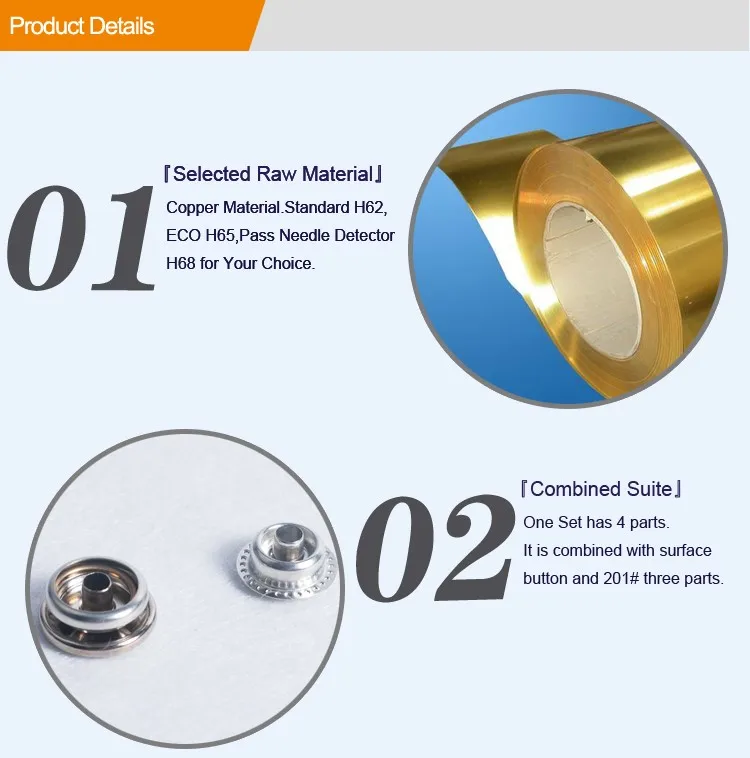 Product Details

01

『Selected Raw Material』

Copper Material.Standard H62, ECO H65,Pass Needle Detector H68 for Your Choice.

02

『Combined Suite』

One Set has 4 parts.
It is combined with surface button and 201# three parts.